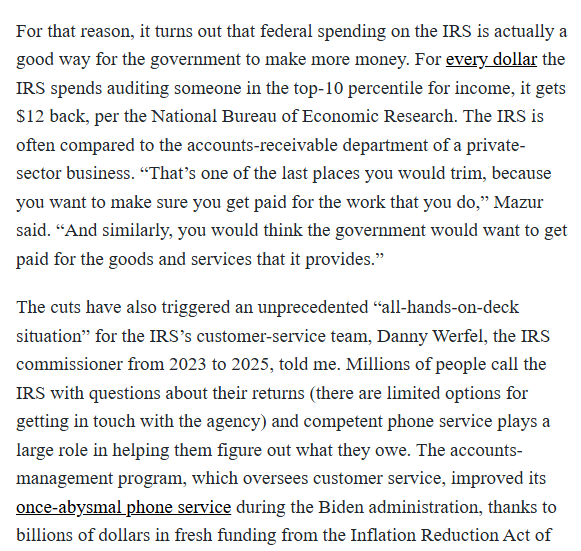 For that reason, it turns out that federal spending on the IRS is actually a good way for the government to make more money. For every dollar the IRS spends auditing someone in the top-10 percentile for income, it gets $12 back, per the National Bureau of Economic Research. The IRS is often compared to the accounts-receivable department of a private-sector business. “That’s one of the last places you would trim, because you want to make sure you get paid for the work that you do,” Mazur said. “And similarly, you would think the government would want to get paid for the goods and services that it provides.”

The cuts have also triggered an unprecedented “all-hands-on-deck situation” for the IRS’s customer-service team, Danny Werfel, the IRS commissioner from 2023 to 2025, told me. Millions of people call the IRS with questions about their returns (there are limited options for getting in touch with the agency) and competent phone service plays a large role in helping them figure out what they owe. The accounts-management program, which oversees customer service, improved its once-abysmal phone service during the Biden administration, thanks to billions of dollars in fresh funding from the Inflation Reduction Act of